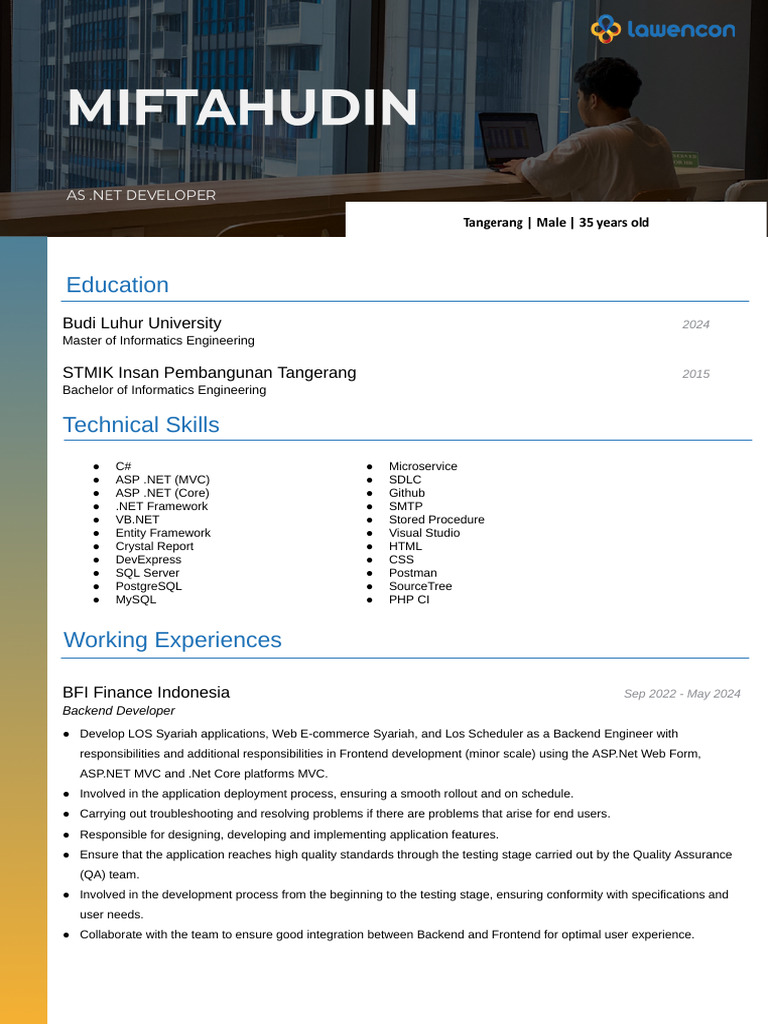 lawencon

MIFTAHUDIN

AS .NET DEVELOPER

Tangerang | Male | 35 years old

Education

Budi Luhur University 2024
Master of Informatics Engineering

STMIK Insan Pembangunan Tangerang 2015
Bachelor of Informatics Engineering

Technical Skills

- C#
- ASP .NET (MVC)
- ASP .NET (Core)
- .NET Framework
- VB.NET
- Entity Framework
- Crystal Report
- DevExpress
- SQL Server
- PostgreSQL
- MySQL

- Microservice
- SDLC
- Github
- SMTP
- Stored Procedure
- Visual Studio
- HTML
- CSS
- Postman
- SourceTree
- PHP CI

Working Experiences

BFI Finance Indonesia Sep 2022 - May 2024
Backend Developer

- Develop LOS Syariah applications, Web E-commerce Syariah, and Los Scheduler as a Backend Engineer with responsibilities and additional responsibilities in Frontend development (minor scale) using the ASP.Net Web Form, ASP.NET MVC and .Net Core platforms MVC.
- Involved in the application deployment process, ensuring a smooth rollout and on schedule.
- Carrying out troubleshooting and resolving problems if there are problems that arise for end users.
- Responsible for designing, developing and implementing application features.
- Ensure that the application reaches high quality standards through the testing stage carried out by the Quality Assurance (QA) team.
- Involved in the development process from the beginning to the testing stage, ensuring conformity with specifications and user needs.
- Collaborate with the team to ensure good integration between Backend and Frontend for optimal user experience.